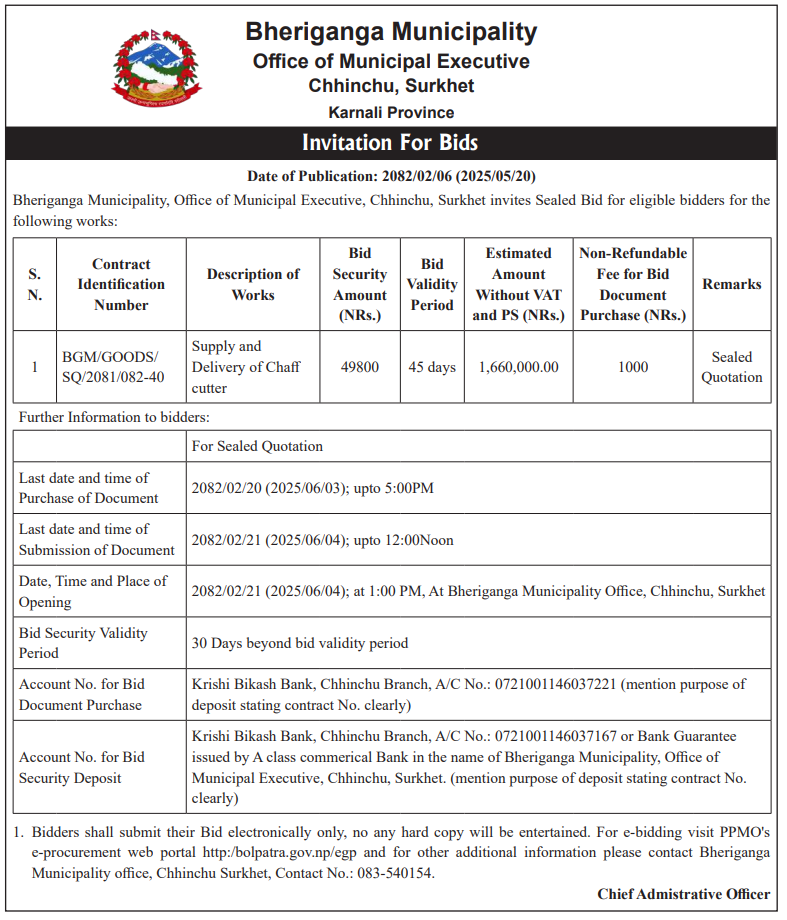 Bheriganga Municipality
Office of Municipal Executive
Chhinchu, Surkhet
Karnali Province

Invitation For Bids

Date of Publication: 2082/02/06 (2025/05/20)

Bheriganga Municipality, Office of Municipal Executive, Chhinchu, Surkhet invites Sealed Bid for eligible bidders for the following works:

| S. N. | Contract Identification Number | Description of Works | Bid Security Amount (NRs.) | Bid Validity Period | Estimated Amount Without VAT and PS (NRs.) | Non-Refundable Fee for Bid Document Purchase (NRs.) | Remarks |
|---|---|---|---|---|---|---|---|
| 1 | BGM/GOODS/ SQ/2081/082-40 | Supply and Delivery of Chaff cutter | 49800 | 45 days | 1,660,000.00 | 1000 | Sealed Quotation |

Further Information to bidders:

| | For Sealed Quotation |
|---|---|
| Last date and time of Purchase of Document | 2082/02/20 (2025/06/03); upto 5:00PM |
| Last date and time of Submission of Document | 2082/02/21 (2025/06/04); upto 12:00Noon |
| Date, Time and Place of Opening | 2082/02/21 (2025/06/04); at 1:00 PM, At Bheriganga Municipality Office, Chhinchu, Surkhet |
| Bid Security Validity Period | 30 Days beyond bid validity period |
| Account No. for Bid Document Purchase | Krishi Bikash Bank, Chhinchu Branch, A/C No.: 0721001146037221 (mention purpose of deposit stating contract No. clearly) |
| Account No. for Bid Security Deposit | Krishi Bikash Bank, Chhinchu Branch, A/C No.: 0721001146037167 or Bank Guarantee issued by A class commerical Bank in the name of Bheriganga Municipality, Office of Municipal Executive, Chhinchu, Surkhet. (mention purpose of deposit stating contract No. clearly) |

1. Bidders shall submit their Bid electronically only, no any hard copy will be entertained. For e-bidding visit PPMO's e-procurement web portal http:/bolpatra.gov.np/egp and for other additional information please contact Bheriganga Municipality office, Chhinchu Surkhet, Contact No.: 083-540154.

Chief Admistrative Officer